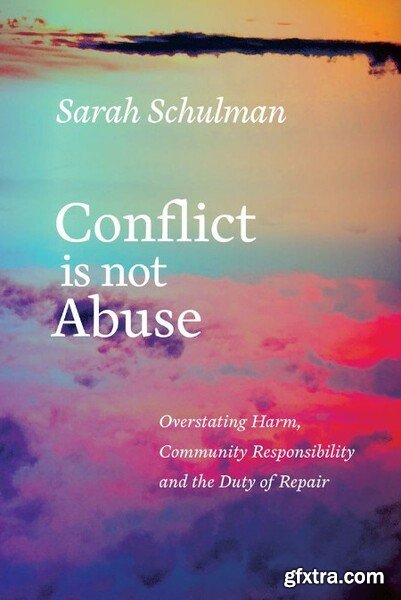 Sarah Schulman

Conflict is not Abuse

Overstating Harm, Community Responsibility and the Duty of Repair

gfxtra.com